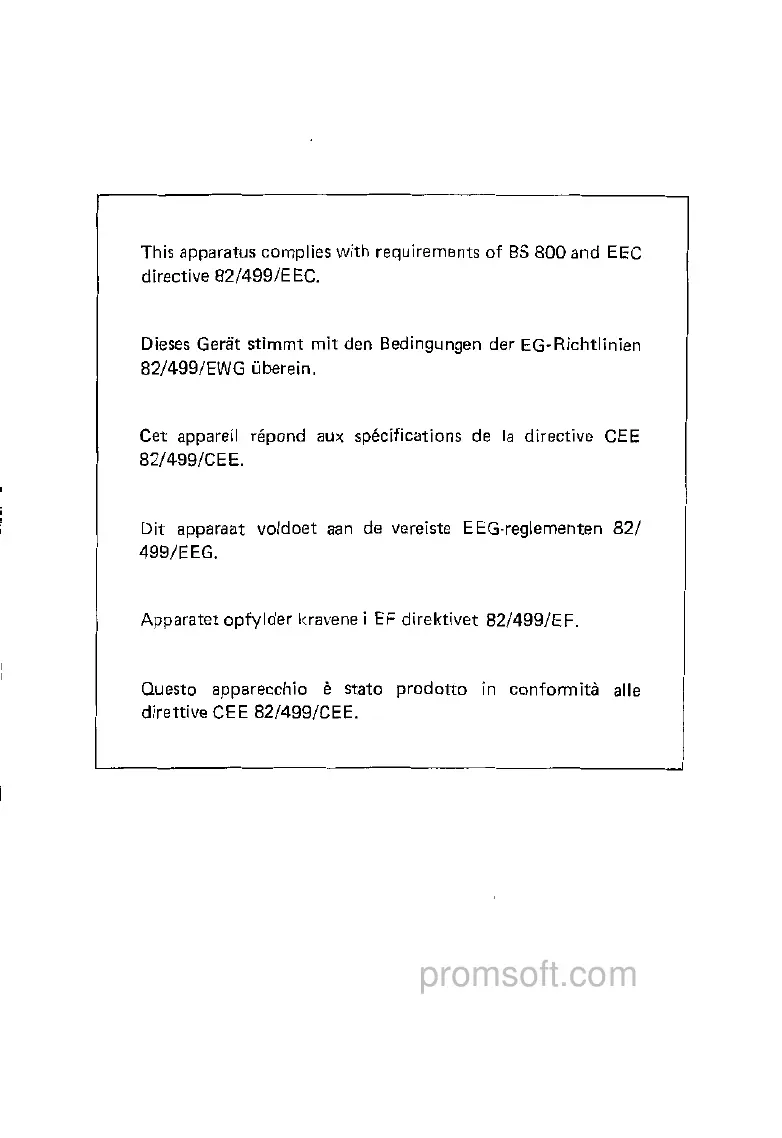 This apparatus complies with requirements of BS 800 and EEC directive 82/499/EEC.

Dieses Gerät stimmt mit den Bedingungen der EG-Richtlinien 82/499/EWG überein.

Cet appareil répond aux spécifications de la directive CEE 82/499/CEE.

Dit apparaat voldoet aan de vereiste EEG-reglementen 82/499/EEG.

Apparatet opfylder kravene i EF direktivet 82/499/EF.

Questo apparecchio è stato prodotto in conformità alle direttive CEE 82/499/CEE.

promsoft.com